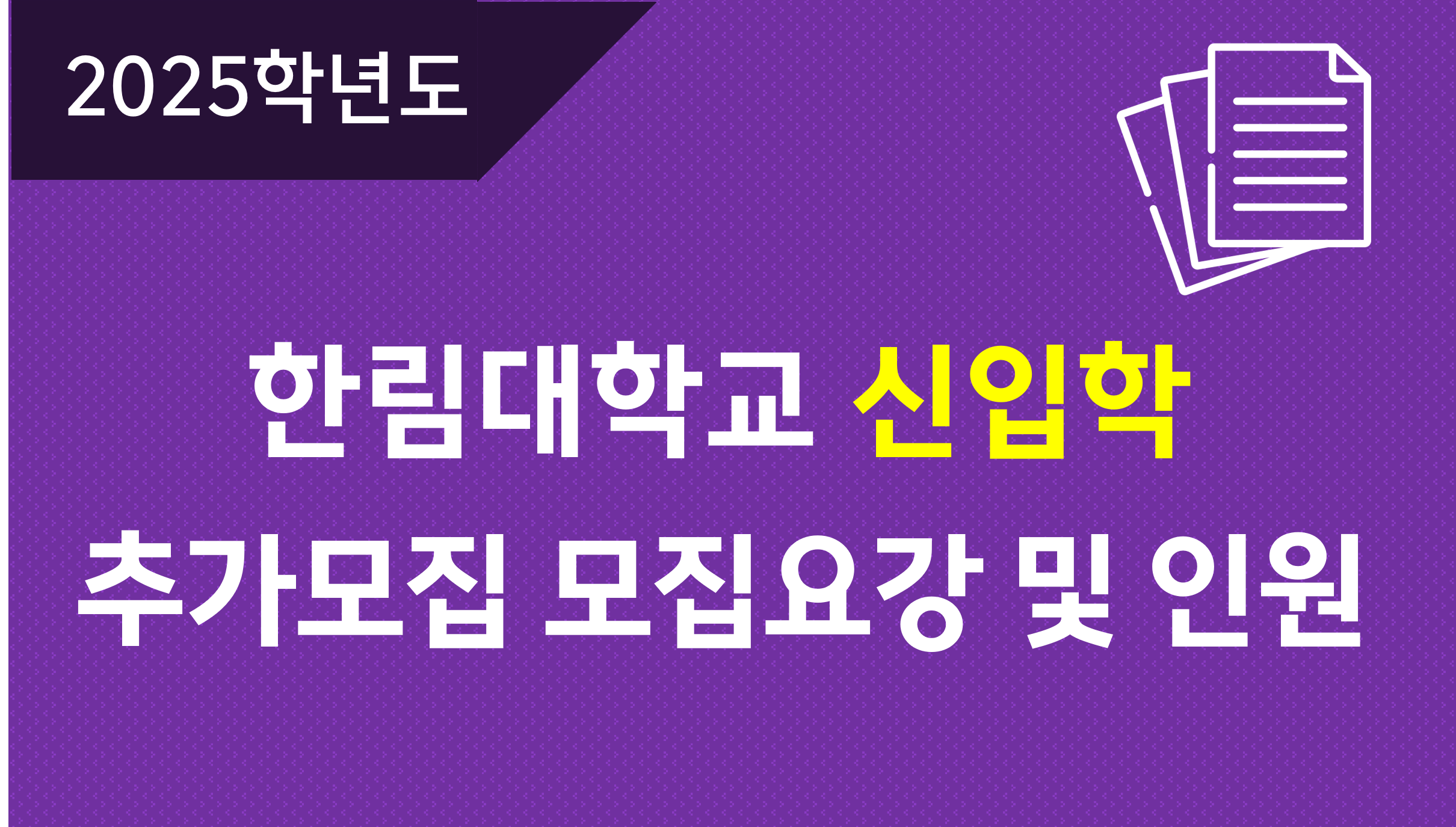 2025학년도

한림대학교 신입학
추가모집 모집요강 및 인원